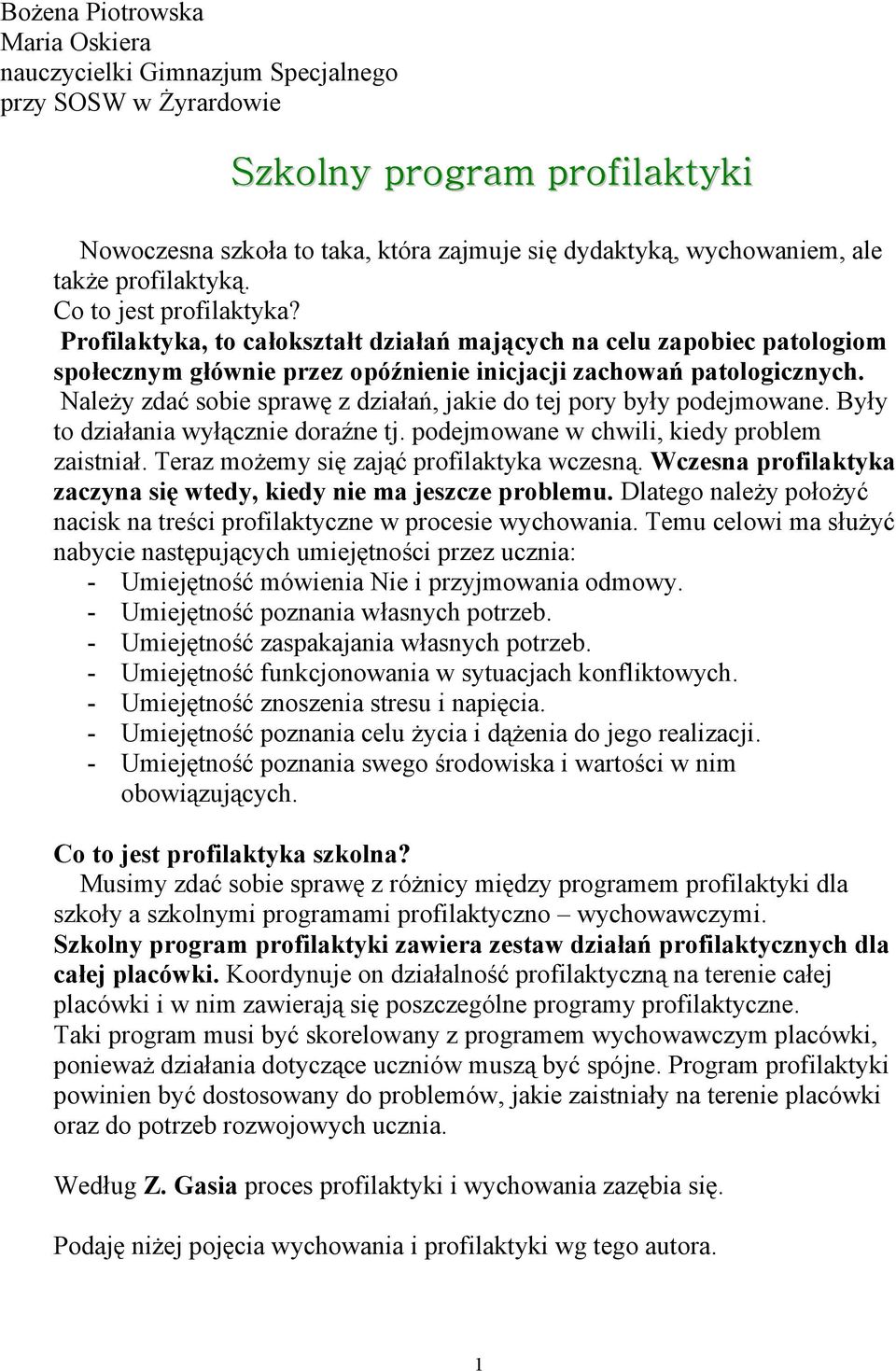 Bożena Piotrowska
Maria Oskiera
nauczycielki Gimnazjum Specjalnego
przy SOSW w Żyrardowie

Szkolny program profilaktyki

Nowoczesna szkoła to taka, która zajmuje się dydaktyką, wychowaniem, ale także profilaktyką.
Co to jest profilaktyka?
Profilaktyka, to całokształt działań mających na celu zapobiec patologiom społecznym głównie przez opóźnienie inicjacji zachowań patologicznych.
Należy zdać sobie sprawę z działań, jakie do tej pory były podejmowane. Były to działania wyłącznie doraźne tj. podejmowane w chwili, kiedy problem zaistniał. Teraz możemy się zająć profilaktyka wczesną. Wczesna profilaktyka zaczyna się wtedy, kiedy nie ma jeszcze problemu. Dlatego należy położyć nacisk na treści profilaktyczne w procesie wychowania. Temu celowi ma służyć nabycie następujących umiejętności przez ucznia:
- Umiejętność mówienia Nie i przyjmowania odmowy.
- Umiejętność poznania własnych potrzeb.
- Umiejętność zaspakajania własnych potrzeb.
- Umiejętność funkcjonowania w sytuacjach konfliktowych.
- Umiejętność znoszenia stresu i napięcia.
- Umiejętność poznania celu życia i dążenia do jego realizacji.
- Umiejętność poznania swego środowiska i wartości w nim obowiązujących.

Co to jest profilaktyka szkolna?
Musimy zdać sobie sprawę z różnicy między programem profilaktyki dla szkoły a szkolnymi programami profilaktyczno – wychowawczymi.
Szkolny program profilaktyki zawiera zestaw działań profilaktycznych dla całej placówki. Koordynuje on działalność profilaktyczną na terenie całej placówki i w nim zawierają się poszczególne programy profilaktyczne.
Taki program musi być skorelowany z programem wychowawczym placówki, ponieważ działania dotyczące uczniów muszą być spójne. Program profilaktyki powinien być dostosowany do problemów, jakie zaistniały na terenie placówki oraz do potrzeb rozwojowych ucznia.

Według Z. Gasia proces profilaktyki i wychowania zazębia się.

Podaję niżej pojęcia wychowania i profilaktyki wg tego autora.

1